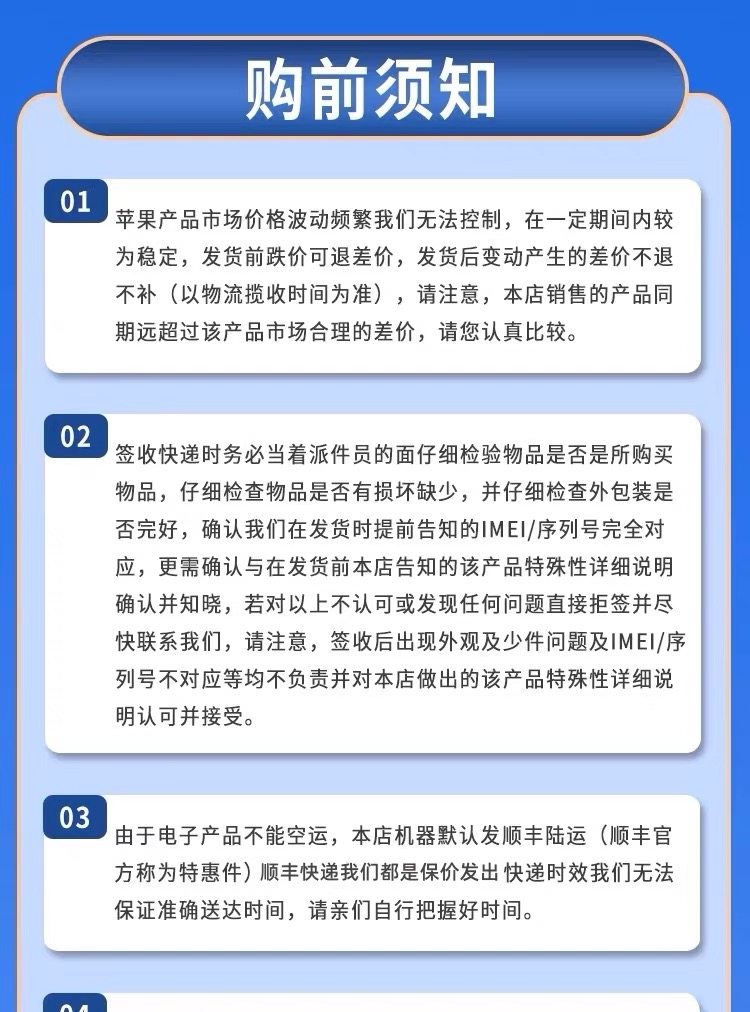 购前须知

01
苹果产品市场价格波动频繁我们无法控制，在一定期间内较为稳定，发货前跌价可退差价，发货后变动产生的差价不退不补（以物流揽收时间为准），请注意，本店销售的产品同期远超过该产品市场合理的差价，请您认真比较。

02
签收快递时务必当着派件员的面仔细检验物品是否是所购买物品，仔细检查物品是否有损坏缺少，并仔细检查外包装是否完好，确认我们在发货时提前告知的IMEI/序列号完全对应，更需确认与在发货前本店告知的该产品特殊性详细说明确认并知晓，若对以上不认可或发现任何问题直接拒签并尽快联系我们，请注意，签收后出现外观及少件问题及IMEI/序列号不对应等均不负责并对本店做出的该产品特殊性详细说明认可并接受。

03
由于电子产品不能空运，本店机器默认发顺丰陆运（顺丰官方称为特惠件）顺丰快递我们都是保价发出 快递时效我们无法保证准确送达时间，请亲们自行把握好时间。

04